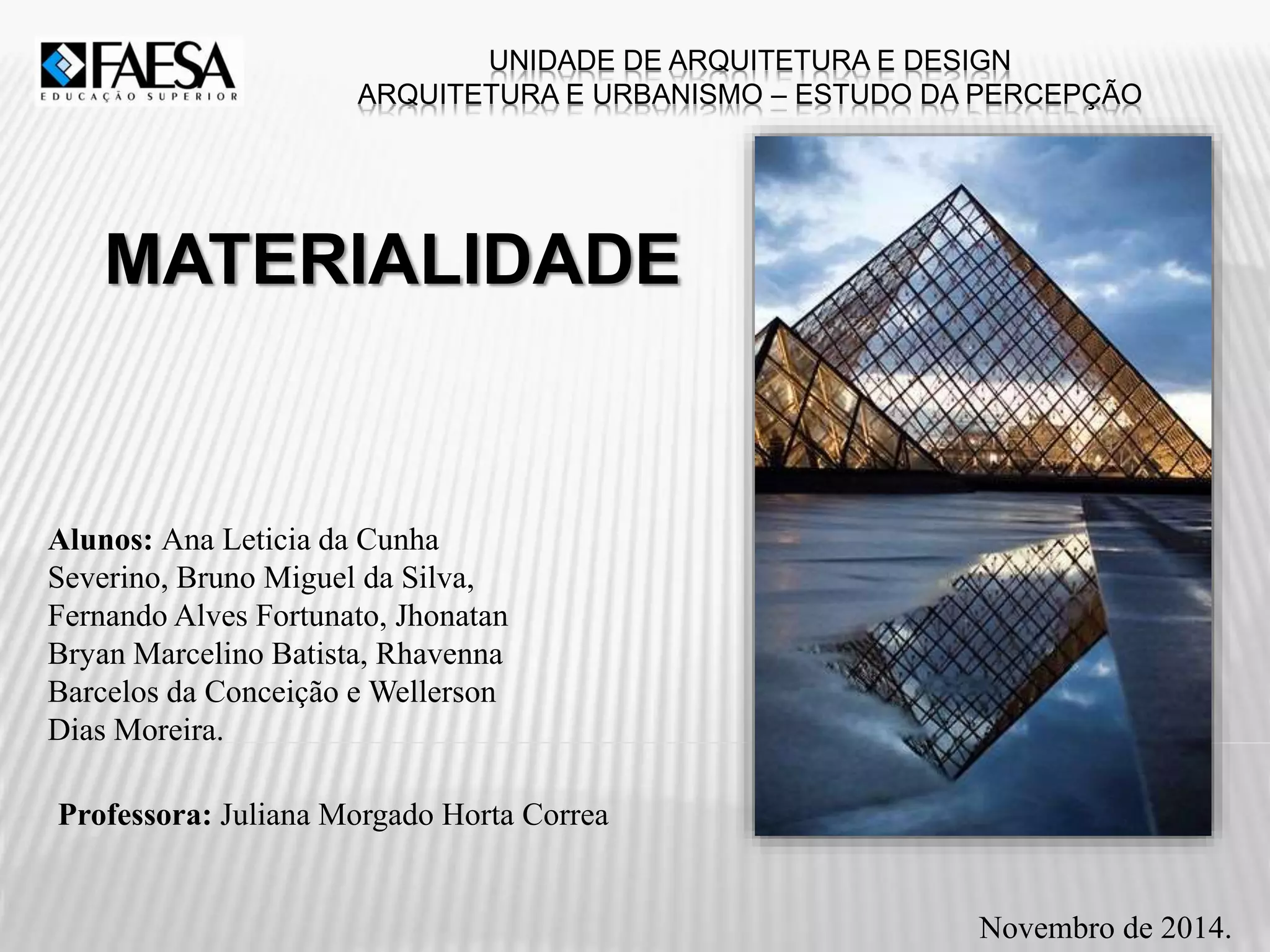 FAESA
EDUCAÇÃO SUPERIOR

UNIDADE DE ARQUITETURA E DESIGN
ARQUITETURA E URBANISMO – ESTUDO DA PERCEPÇÃO

MATERIALIDADE

Alunos: Ana Leticia da Cunha Severino, Bruno Miguel da Silva, Fernando Alves Fortunato, Jhonatan Bryan Marcelino Batista, Rhavenna Barcelos da Conceição e Wellerson Dias Moreira.

Professora: Juliana Morgado Horta Correa

Novembro de 2014.